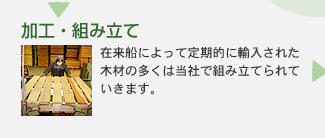 加工・組み立て

在来船によって定期的に輸入された木材の多くは当社で組み立てられていきます。